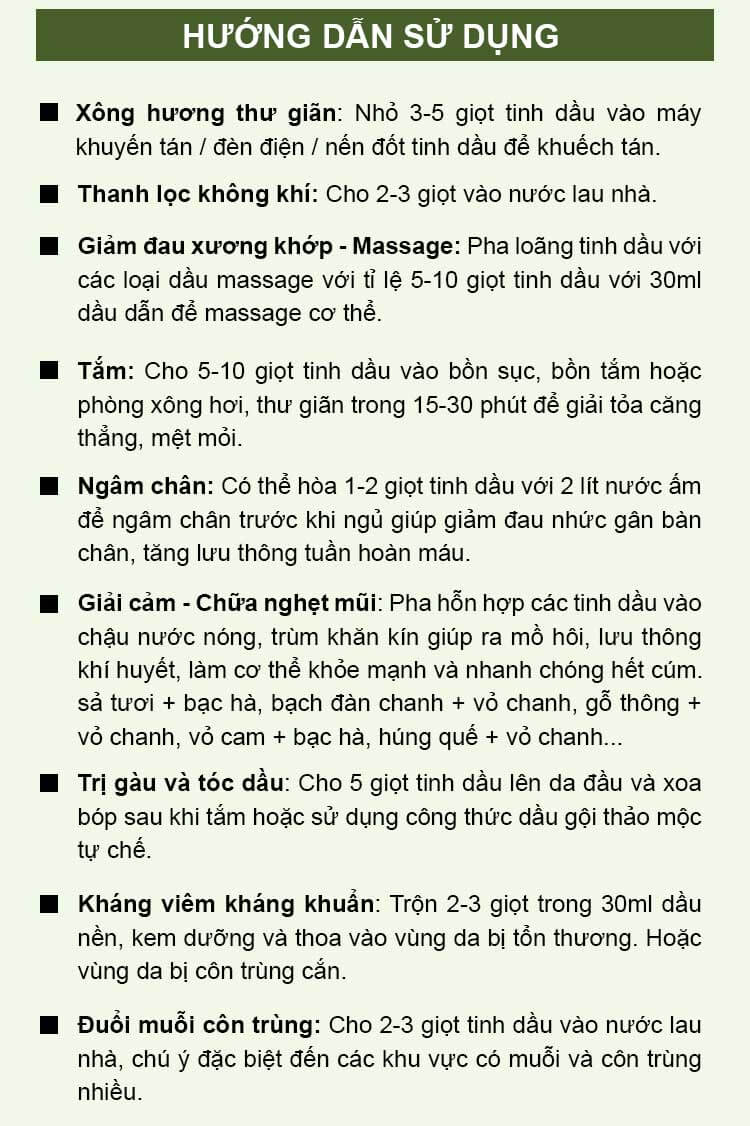 HƯỚNG DẪN SỬ DỤNG

■ Xông hương thư giãn: Nhỏ 3-5 giọt tinh dầu vào máy khuyến tán / đèn điện / nến đốt tinh dầu để khuếch tán.

■ Thanh lọc không khí: Cho 2-3 giọt vào nước lau nhà.

■ Giảm đau xương khớp - Massage: Pha loãng tinh dầu với các loại dầu massage với tỉ lệ 5-10 giọt tinh dầu với 30ml dầu dẫn để massage cơ thể.

■ Tắm: Cho 5-10 giọt tinh dầu vào bồn sục, bồn tắm hoặc phòng xông hơi, thư giãn trong 15-30 phút để giải tỏa căng thẳng, mệt mỏi.

■ Ngâm chân: Có thể hòa 1-2 giọt tinh dầu với 2 lít nước ấm để ngâm chân trước khi ngủ giúp giảm đau nhức gân bàn chân, tăng lưu thông tuần hoàn máu.

■ Giải cảm - Chữa nghẹt mũi: Pha hỗn hợp các tinh dầu vào chậu nước nóng, trùm khăn kín giúp ra mồ hôi, lưu thông khí huyết, làm cơ thể khỏe mạnh và nhanh chóng hết cúm. sả tươi + bạc hà, bạch đàn chanh + vỏ chanh, gỗ thông + vỏ chanh, vỏ cam + bạc hà, húng quế + vỏ chanh...

■ Trị gàu và tóc dầu: Cho 5 giọt tinh dầu lên da đầu và xoa bóp sau khi tắm hoặc sử dụng công thức dầu gội thảo mộc tự chế.

■ Kháng viêm kháng khuẩn: Trộn 2-3 giọt trong 30ml dầu nền, kem dưỡng và thoa vào vùng da bị tổn thương. Hoặc vùng da bị côn trùng cắn.

■ Đuổi muỗi côn trùng: Cho 2-3 giọt tinh dầu vào nước lau nhà, chú ý đặc biệt đến các khu vực có muỗi và côn trùng nhiều.